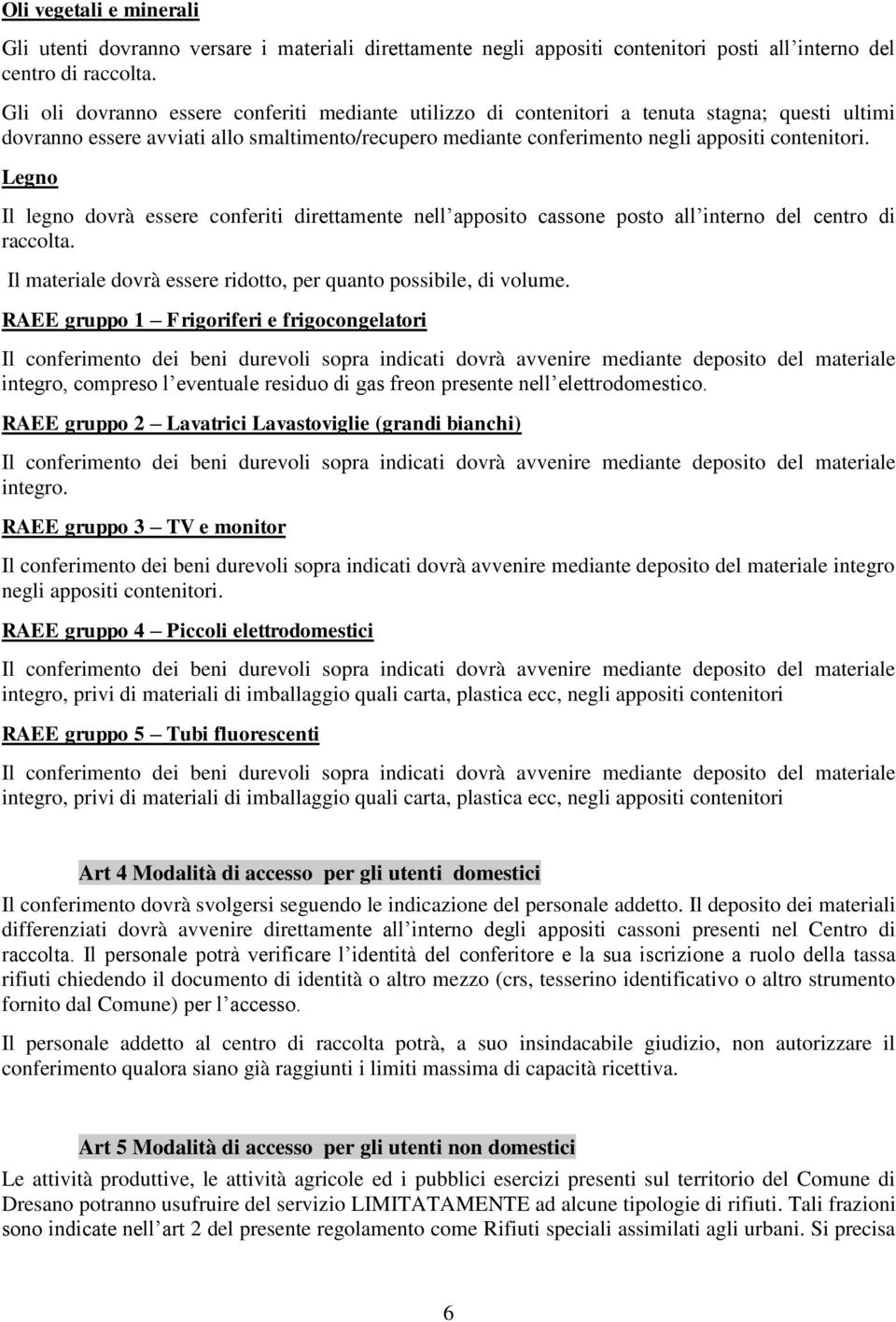 Oli vegetali e minerali

Gli utenti dovranno versare i materiali direttamente negli appositi contenitori posti all interno del centro di raccolta.

Gli oli dovranno essere conferiti mediante utilizzo di contenitori a tenuta stagna; questi ultimi dovranno essere avviati allo smaltimento/recupero mediante conferimento negli appositi contenitori.

Legno

Il legno dovrà essere conferiti direttamente nell apposito cassone posto all interno del centro di raccolta.

Il materiale dovrà essere ridotto, per quanto possibile, di volume.

RAEE gruppo 1 Frigoriferi e frigocongelatori

Il conferimento dei beni durevoli sopra indicati dovrà avvenire mediante deposito del materiale integro, compreso l eventuale residuo di gas freon presente nell elettrodomestico.

RAEE gruppo 2 Lavatrici Lavastoviglie (grandi bianchi)

Il conferimento dei beni durevoli sopra indicati dovrà avvenire mediante deposito del materiale integro.

RAEE gruppo 3 TV e monitor

Il conferimento dei beni durevoli sopra indicati dovrà avvenire mediante deposito del materiale integro negli appositi contenitori.

RAEE gruppo 4 Piccoli elettrodomestici

Il conferimento dei beni durevoli sopra indicati dovrà avvenire mediante deposito del materiale integro, privi di materiali di imballaggio quali carta, plastica ecc, negli appositi contenitori

RAEE gruppo 5 Tubi fluorescenti

Il conferimento dei beni durevoli sopra indicati dovrà avvenire mediante deposito del materiale integro, privi di materiali di imballaggio quali carta, plastica ecc, negli appositi contenitori

Art 4 Modalità di accesso per gli utenti domestici

Il conferimento dovrà svolgersi seguendo le indicazione del personale addetto. Il deposito dei materiali differenziati dovrà avvenire direttamente all interno degli appositi cassoni presenti nel Centro di raccolta. Il personale potrà verificare l identità del conferitore e la sua iscrizione a ruolo della tassa rifiuti chiedendo il documento di identità o altro mezzo (crs, tesserino identificativo o altro strumento fornito dal Comune) per l accesso.

Il personale addetto al centro di raccolta potrà, a suo insindacabile giudizio, non autorizzare il conferimento qualora siano già raggiunti i limiti massima di capacità ricettiva.

Art 5 Modalità di accesso per gli utenti non domestici

Le attività produttive, le attività agricole ed i pubblici esercizi presenti sul territorio del Comune di Dresano potranno usufruire del servizio LIMITATAMENTE ad alcune tipologie di rifiuti. Tali frazioni sono indicate nell art 2 del presente regolamento come Rifiuti speciali assimilati agli urbani. Si precisa

6